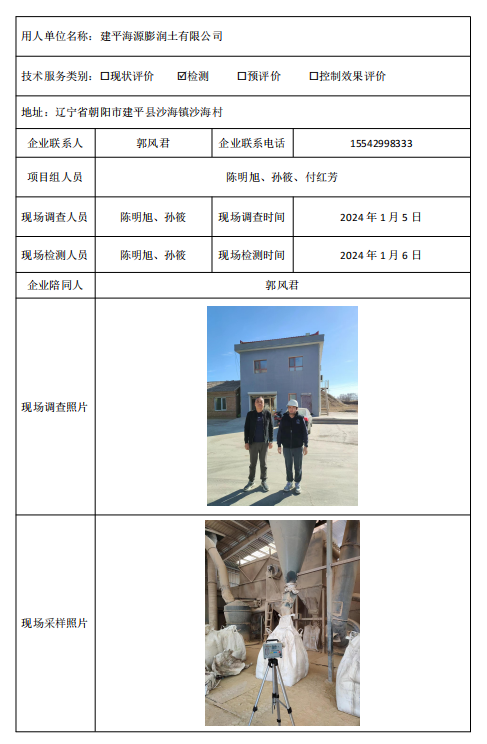 用人单位名称：建平海源膨润土有限公司

技术服务类别：☐现状评价 ☑检测 ☐预评价 ☐控制效果评价

地址：辽宁省朝阳市建平县沙海镇沙海村

| 企业联系人 | 郭风君 | 企业联系电话 | 15542998333 |
|---|---|---|---|
| 项目组人员 | 陈明旭、孙筱、付红芳 | | |
| 现场调查人员 | 陈明旭、孙筱 | 现场调查时间 | 2024 年 1 月 5 日 |
| 现场检测人员 | 陈明旭、孙筱 | 现场检测时间 | 2024 年 1 月 6 日 |
| 企业陪同人 | 郭风君 | | |
| 现场调查照片 | | | |
| 现场采样照片 | | | |